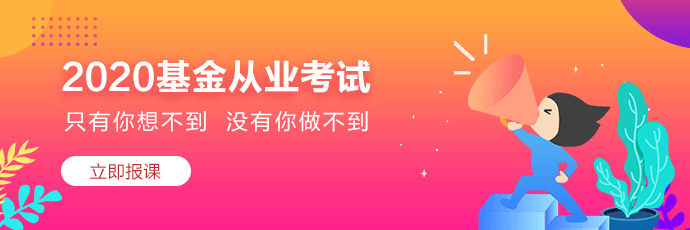 2020基金从业考试

只有你想不到 没有你做不到

立即报课